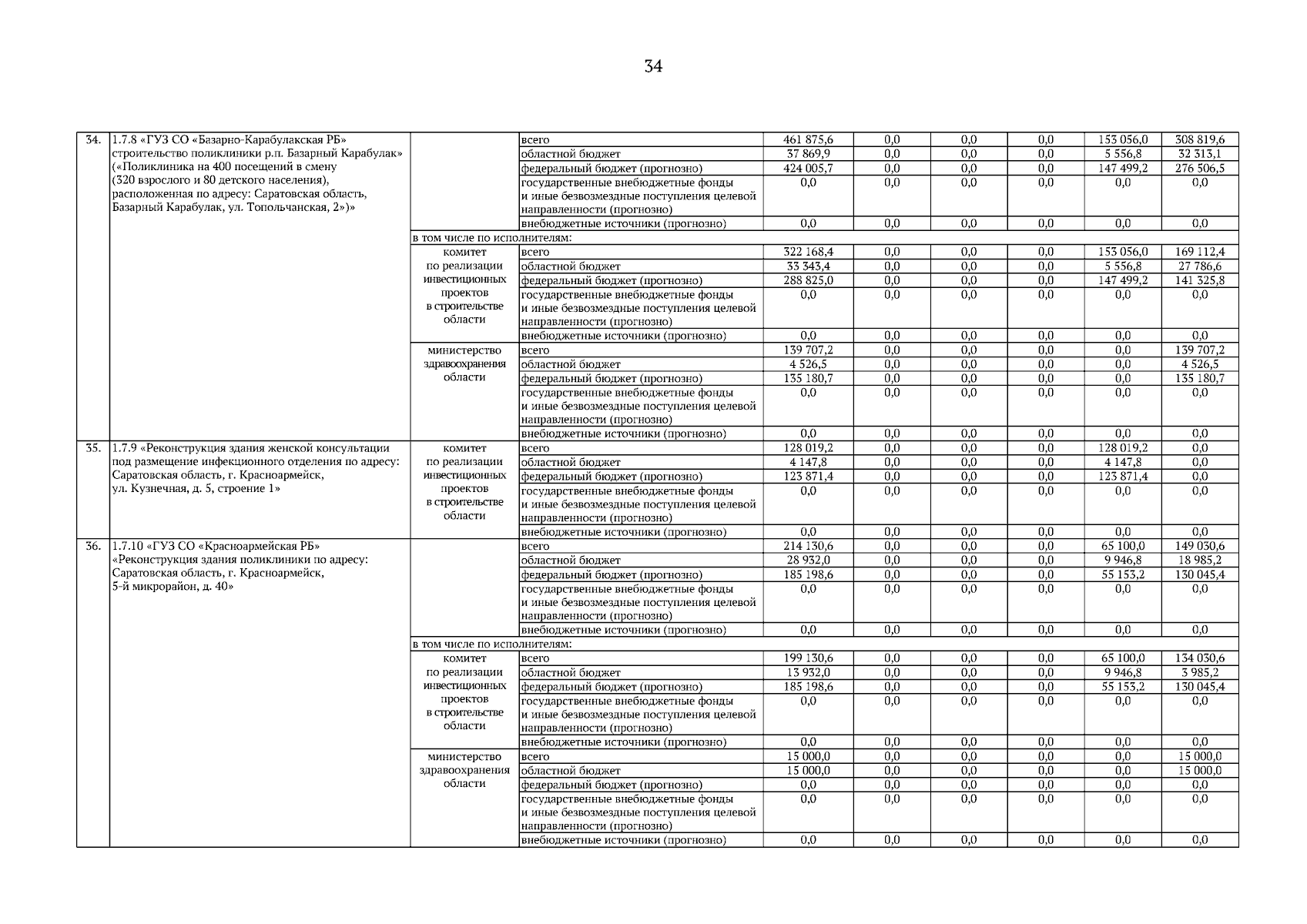 34

| 34. | 1.7.8 «ГУЗ СО «Базарно-Карабулакская РБ» строительство поликлиники р.п. Базарный Карабулак» («Поликлиника на 400 посещений в смену (320 взрослого и 80 детского населения), расположенная по адресу: Саратовская область, Базарный Карабулак, ул. Топольчанская, 2»)» | | всего | 461 875,6 | 0,0 | 0,0 | 0,0 | 153 056,0 | 308 819,6 |
|---|---|---|---|---|---|---|---|---|---|
| | | | областной бюджет | 37 869,9 | 0,0 | 0,0 | 0,0 | 5 556,8 | 32 313,1 |
| | | | федеральный бюджет (прогнозно) | 424 005,7 | 0,0 | 0,0 | 0,0 | 147 499,2 | 276 506,5 |
| | | | государственные внебюджетные фонды и иные безвозмездные поступления целевой направленности (прогнозно) | 0,0 | 0,0 | 0,0 | 0,0 | 0,0 | 0,0 |
| | | | внебюджетные источники (прогнозно) | 0,0 | 0,0 | 0,0 | 0,0 | 0,0 | 0,0 |
| | | в том числе по исполнителям: | | | | | | | |
| | | комитет по реализации инвестиционных проектов в строительстве области | всего | 322 168,4 | 0,0 | 0,0 | 0,0 | 153 056,0 | 169 112,4 |
| | | | областной бюджет | 33 343,4 | 0,0 | 0,0 | 0,0 | 5 556,8 | 27 786,6 |
| | | | федеральный бюджет (прогнозно) | 288 825,0 | 0,0 | 0,0 | 0,0 | 147 499,2 | 141 325,8 |
| | | | государственные внебюджетные фонды и иные безвозмездные поступления целевой направленности (прогнозно) | 0,0 | 0,0 | 0,0 | 0,0 | 0,0 | 0,0 |
| | | | внебюджетные источники (прогнозно) | 0,0 | 0,0 | 0,0 | 0,0 | 0,0 | 0,0 |
| | | министерство здравоохранения области | всего | 139 707,2 | 0,0 | 0,0 | 0,0 | 0,0 | 139 707,2 |
| | | | областной бюджет | 4 526,5 | 0,0 | 0,0 | 0,0 | 0,0 | 4 526,5 |
| | | | федеральный бюджет (прогнозно) | 135 180,7 | 0,0 | 0,0 | 0,0 | 0,0 | 135 180,7 |
| | | | государственные внебюджетные фонды и иные безвозмездные поступления целевой направленности (прогнозно) | 0,0 | 0,0 | 0,0 | 0,0 | 0,0 | 0,0 |
| | | | внебюджетные источники (прогнозно) | 0,0 | 0,0 | 0,0 | 0,0 | 0,0 | 0,0 |
| 35. | 1.7.9 «Реконструкция здания женской консультации под размещение инфекционного отделения по адресу: Саратовская область, г. Красноармейск, ул. Кузнечная, д. 5, строение 1» | комитет по реализации инвестиционных проектов в строительстве области | всего | 128 019,2 | 0,0 | 0,0 | 0,0 | 128 019,2 | 0,0 |
| | | | областной бюджет | 4 147,8 | 0,0 | 0,0 | 0,0 | 4 147,8 | 0,0 |
| | | | федеральный бюджет (прогнозно) | 123 871,4 | 0,0 | 0,0 | 0,0 | 123 871,4 | 0,0 |
| | | | государственные внебюджетные фонды и иные безвозмездные поступления целевой направленности (прогнозно) | 0,0 | 0,0 | 0,0 | 0,0 | 0,0 | 0,0 |
| | | | внебюджетные источники (прогнозно) | 0,0 | 0,0 | 0,0 | 0,0 | 0,0 | 0,0 |
| 36. | 1.7.10 «ГУЗ СО «Красноармейская РБ» «Реконструкция здания поликлиники по адресу: Саратовская область, г. Красноармейск, 5-й микрорайон, д. 40» | | всего | 214 130,6 | 0,0 | 0,0 | 0,0 | 65 100,0 | 149 030,6 |
| | | | областной бюджет | 28 932,0 | 0,0 | 0,0 | 0,0 | 9 946,8 | 18 985,2 |
| | | | федеральный бюджет (прогнозно) | 185 198,6 | 0,0 | 0,0 | 0,0 | 55 153,2 | 130 045,4 |
| | | | государственные внебюджетные фонды и иные безвозмездные поступления целевой направленности (прогнозно) | 0,0 | 0,0 | 0,0 | 0,0 | 0,0 | 0,0 |
| | | | внебюджетные источники (прогнозно) | 0,0 | 0,0 | 0,0 | 0,0 | 0,0 | 0,0 |
| | | в том числе по исполнителям: | | | | | | | |
| | | комитет по реализации инвестиционных проектов в строительстве области | всего | 199 130,6 | 0,0 | 0,0 | 0,0 | 65 100,0 | 134 030,6 |
| | | | областной бюджет | 13 932,0 | 0,0 | 0,0 | 0,0 | 9 946,8 | 3 985,2 |
| | | | федеральный бюджет (прогнозно) | 185 198,6 | 0,0 | 0,0 | 0,0 | 55 153,2 | 130 045,4 |
| | | | государственные внебюджетные фонды и иные безвозмездные поступления целевой направленности (прогнозно) | 0,0 | 0,0 | 0,0 | 0,0 | 0,0 | 0,0 |
| | | | внебюджетные источники (прогнозно) | 0,0 | 0,0 | 0,0 | 0,0 | 0,0 | 0,0 |
| | | министерство здравоохранения области | всего | 15 000,0 | 0,0 | 0,0 | 0,0 | 0,0 | 15 000,0 |
| | | | областной бюджет | 15 000,0 | 0,0 | 0,0 | 0,0 | 0,0 | 15 000,0 |
| | | | федеральный бюджет (прогнозно) | 0,0 | 0,0 | 0,0 | 0,0 | 0,0 | 0,0 |
| | | | государственные внебюджетные фонды и иные безвозмездные поступления целевой направленности (прогнозно) | 0,0 | 0,0 | 0,0 | 0,0 | 0,0 | 0,0 |
| | | | внебюджетные источники (прогнозно) | 0,0 | 0,0 | 0,0 | 0,0 | 0,0 | 0,0 |